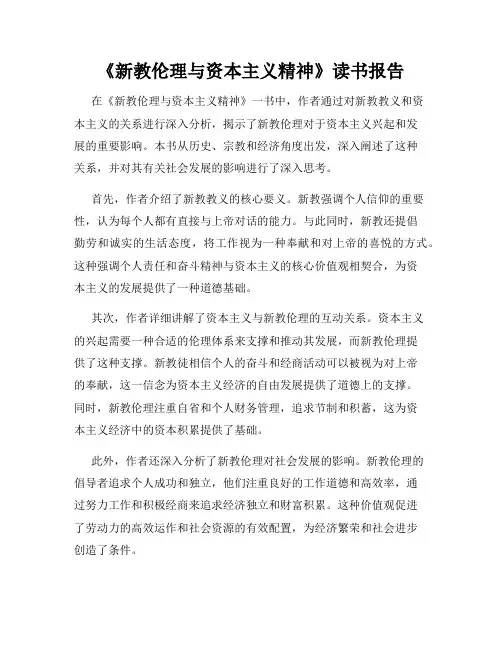 《新教伦理与资本主义精神》读书报告

在《新教伦理与资本主义精神》一书中，作者通过对新教教义和资本主义的关系进行深入分析，揭示了新教伦理对于资本主义兴起和发展的重要影响。本书从历史、宗教和经济角度出发，深入阐述了这种关系，并对其有关社会发展的影响进行了深入思考。

首先，作者介绍了新教教义的核心要义。新教强调个人信仰的重要性，认为每个人都有直接与上帝对话的能力。与此同时，新教还提倡勤劳和诚实的生活态度，将工作视为一种奉献和对上帝的喜悦的方式。这种强调个人责任和奋斗精神与资本主义的核心价值观相契合，为资本主义的发展提供了一种道德基础。

其次，作者详细讲解了资本主义与新教伦理的互动关系。资本主义的兴起需要一种合适的伦理体系来支撑和推动其发展，而新教伦理提供了这种支撑。新教徒相信个人的奋斗和经商活动可以被视为对上帝的奉献，这一信念为资本主义经济的自由发展提供了道德上的支撑。同时，新教伦理注重自省和个人财务管理，追求节制和积蓄，这为资本主义经济中的资本积累提供了基础。

此外，作者还深入分析了新教伦理对社会发展的影响。新教伦理的倡导者追求个人成功和独立，他们注重良好的工作道德和高效率，通过努力工作和积极经商来追求经济独立和财富积累。这种价值观促进了劳动力的高效运作和社会资源的有效配置，为经济繁荣和社会进步创造了条件。